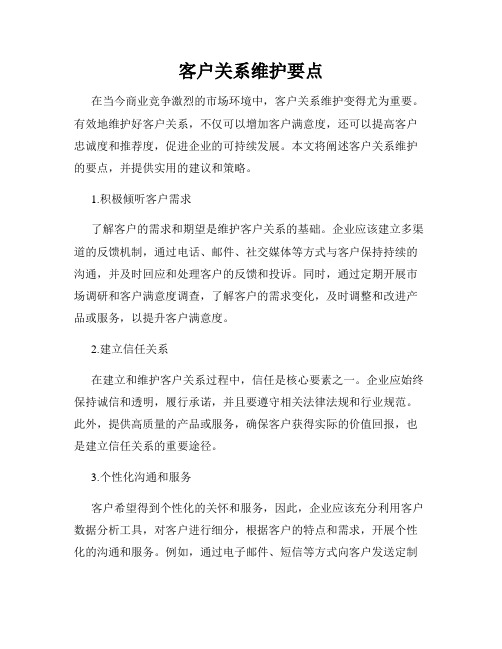 客户关系维护要点

在当今商业竞争激烈的市场环境中，客户关系维护变得尤为重要。有效地维护好客户关系，不仅可以增加客户满意度，还可以提高客户忠诚度和推荐度，促进企业的可持续发展。本文将阐述客户关系维护的要点，并提供实用的建议和策略。

1.积极倾听客户需求

了解客户的需求和期望是维护客户关系的基础。企业应该建立多渠道的反馈机制，通过电话、邮件、社交媒体等方式与客户保持持续的沟通，并及时回应和处理客户的反馈和投诉。同时，通过定期开展市场调研和客户满意度调查，了解客户的需求变化，及时调整和改进产品或服务，以提升客户满意度。

2.建立信任关系

在建立和维护客户关系过程中，信任是核心要素之一。企业应始终保持诚信和透明，履行承诺，并且要遵守相关法律法规和行业规范。此外，提供高质量的产品或服务，确保客户获得实际的价值回报，也是建立信任关系的重要途径。

3.个性化沟通和服务

客户希望得到个性化的关怀和服务，因此，企业应该充分利用客户数据分析工具，对客户进行细分，根据客户的特点和需求，开展个性化的沟通和服务。例如，通过电子邮件、短信等方式向客户发送定制